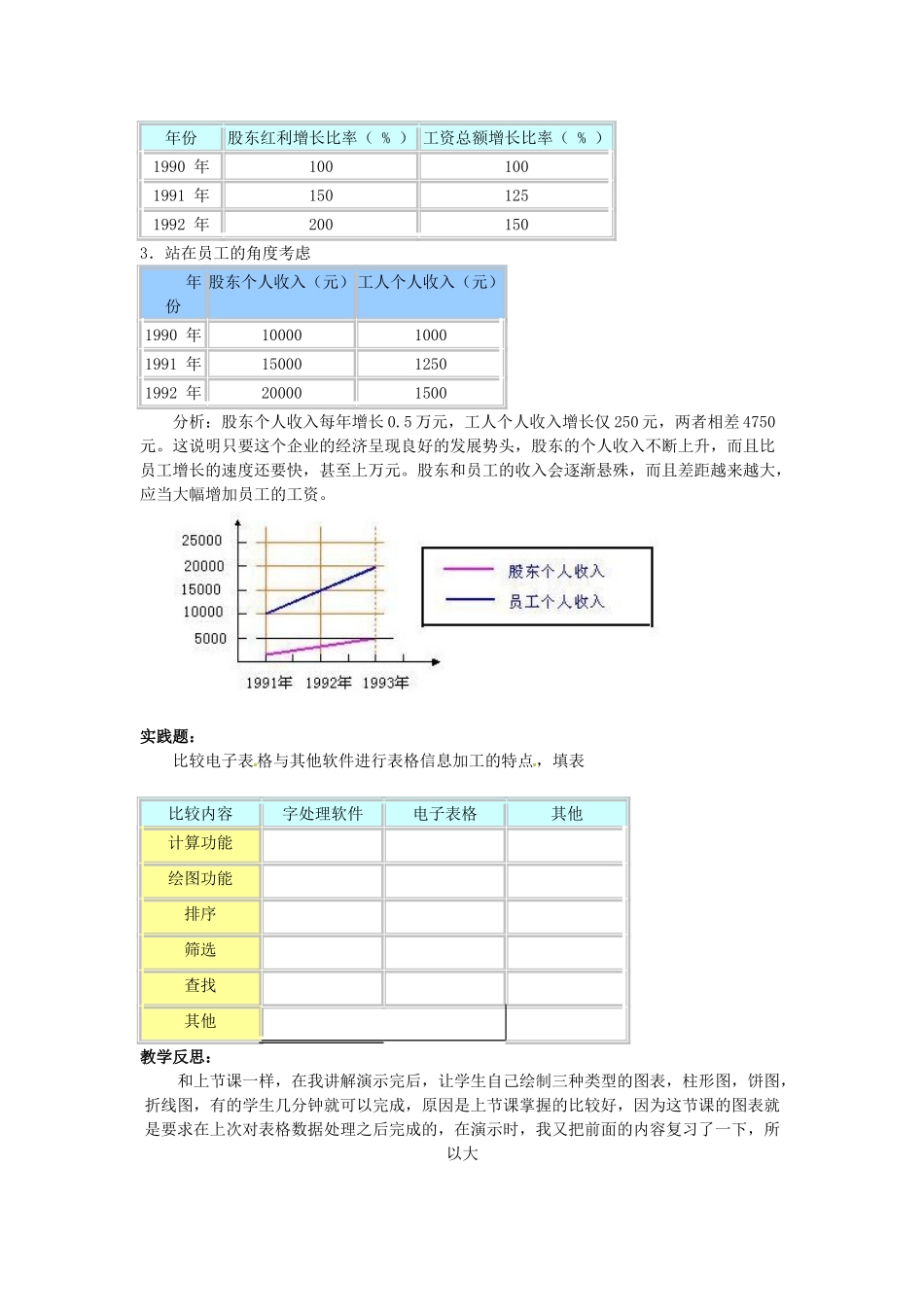 | 年份 | 股东红利增长比率（ % ） | 工资总额增长比率（ % ） |
|---|---|---|
| 1990 年 | 100 | 100 |
| 1991 年 | 150 | 125 |
| 1992 年 | 200 | 150 |

3．站在员工的角度考虑

| 年份 | 股东个人收入（元） | 工人个人收入（元） |
|---|---|---|
| 1990 年 | 10000 | 1000 |
| 1991 年 | 15000 | 1250 |
| 1992 年 | 20000 | 1500 |

分析：股东个人收入每年增长 0.5 万元，工人个人收入增长仅 250 元，两者相差 4750 元。这说明只要这个企业的经济呈现良好的发展势头，股东的个人收入不断上升，而且比员工增长的速度还要快，甚至上万元。股东和员工的收入会逐渐悬殊，而且差距越来越大，应当大幅增加员工的工资。

25000
20000
15000
10000
5000
1991年 1992年 1993年
股东个人收入
员工个人收入

实践题：

比较电子表格与其他软件进行表格信息加工的特点，填表

| 比较内容 | 字处理软件 | 电子表格 | 其他 |
|---|---|---|---|
| 计算功能 | | | |
| 绘图功能 | | | |
| 排序 | | | |
| 筛选 | | | |
| 查找 | | | |
| 其他 | | | |

教学反思：

和上节课一样，在我讲解演示完后，让学生自己绘制三种类型的图表，柱形图，饼图，折线图，有的学生几分钟就可以完成，原因是上节课掌握的比较好，因为这节课的图表就是要求在上次对表格数据处理之后完成的，在演示时，我又把前面的内容复习了一下，所以大